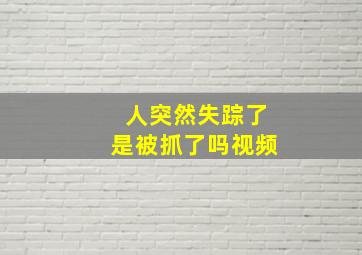 人突然失踪了
是被抓了吗视频